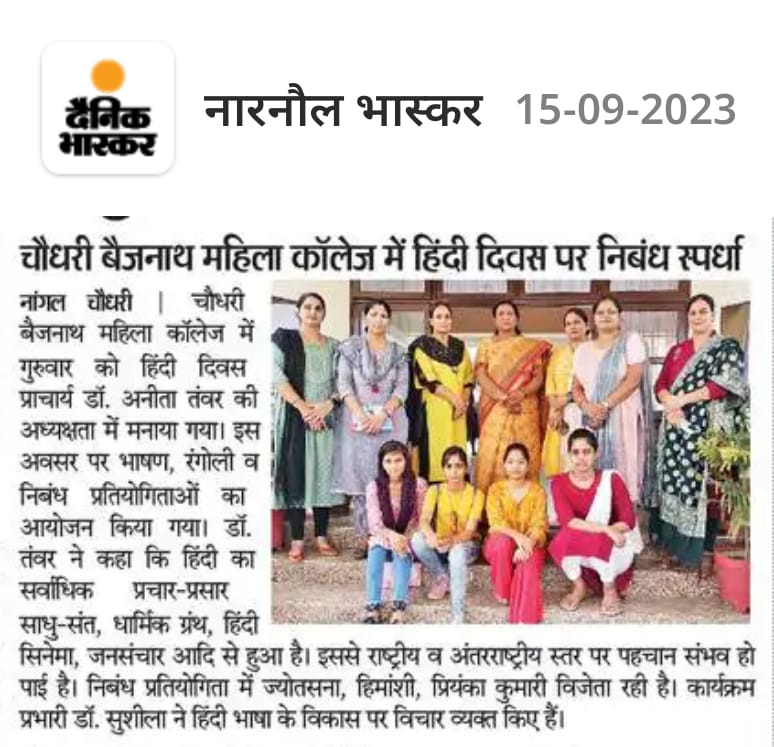 दैनिक भास्कर

नारनौल भास्कर 15-09-2023

चौधरी बैजनाथ महिला कॉलेज में हिंदी दिवस पर निबंध स्पर्धा

नांगल चौधरी | चौधरी बैजनाथ महिला कॉलेज में गुरुवार को हिंदी दिवस प्राचार्य डॉ. अनीता तंवर की अध्यक्षता में मनाया गया। इस अवसर पर भाषण, रंगोली व निबंध प्रतियोगिताओं का आयोजन किया गया। डॉ. तंवर ने कहा कि हिंदी का सर्वाधिक प्रचार-प्रसार साधु-संत, धार्मिक ग्रंथ, हिंदी सिनेमा, जनसंचार आदि से हुआ है। इससे राष्ट्रीय व अंतरराष्ट्रीय स्तर पर पहचान संभव हो पाई है। निबंध प्रतियोगिता में ज्योतसना, हिमांशी, प्रियंका कुमारी विजेता रही है। कार्यक्रम प्रभारी डॉ. सुशीला ने हिंदी भाषा के विकास पर विचार व्यक्त किए हैं।